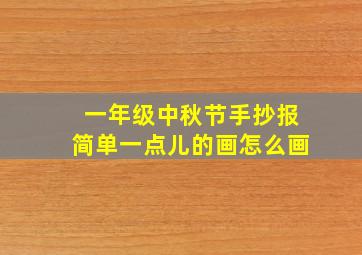 一年级中秋节手抄报
简单一点儿的画怎么画